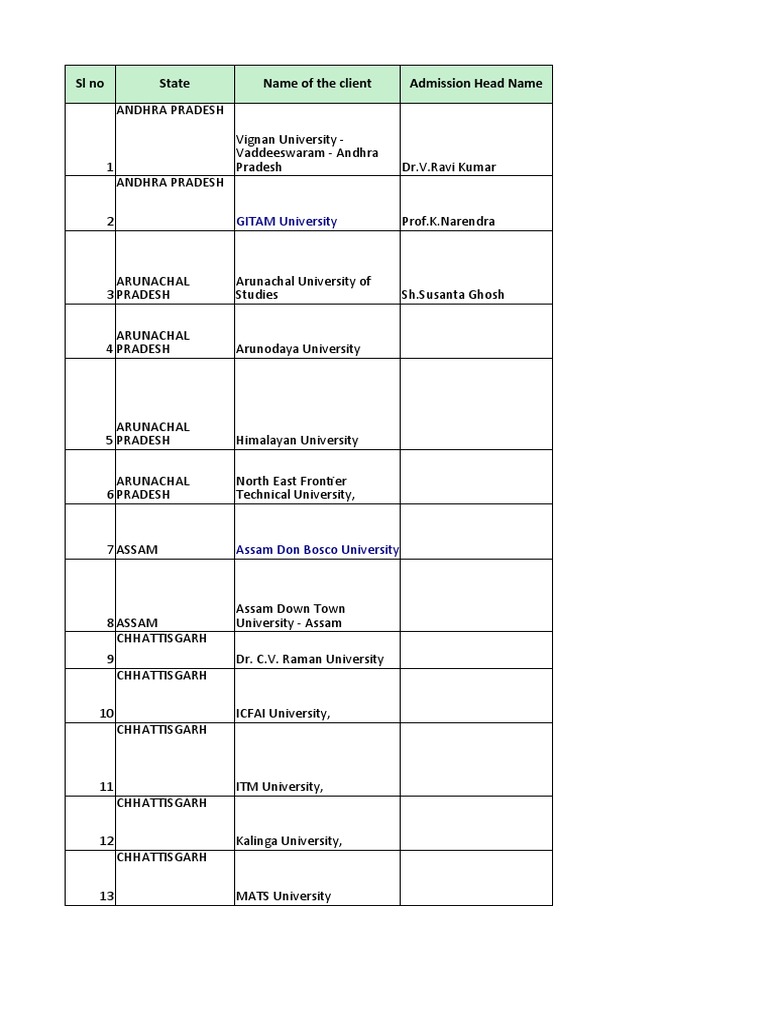 | Sl no | State | Name of the client | Admission Head Name |
|---|---|---|---|
| 1 | ANDHRA PRADESH | Vignan University - Vaddeeswaram - Andhra Pradesh | Dr.V.Ravi Kumar |
| 2 | ANDHRA PRADESH | GITAM University | Prof.K.Narendra |
| 3 | ARUNACHAL PRADESH | Arunachal University of Studies | Sh.Susanta Ghosh |
| 4 | ARUNACHAL PRADESH | Arunodaya University | |
| 5 | ARUNACHAL PRADESH | Himalayan University | |
| 6 | ARUNACHAL PRADESH | North East Frontier Technical University, | |
| 7 | ASSAM | Assam Don Bosco University | |
| 8 | ASSAM | Assam Down Town University - Assam | |
| 9 | CHHATTISGARH | Dr. C.V. Raman University | |
| 10 | CHHATTISGARH | ICFAI University, | |
| 11 | CHHATTISGARH | ITM University, | |
| 12 | CHHATTISGARH | Kalinga University, | |
| 13 | CHHATTISGARH | MATS University | |